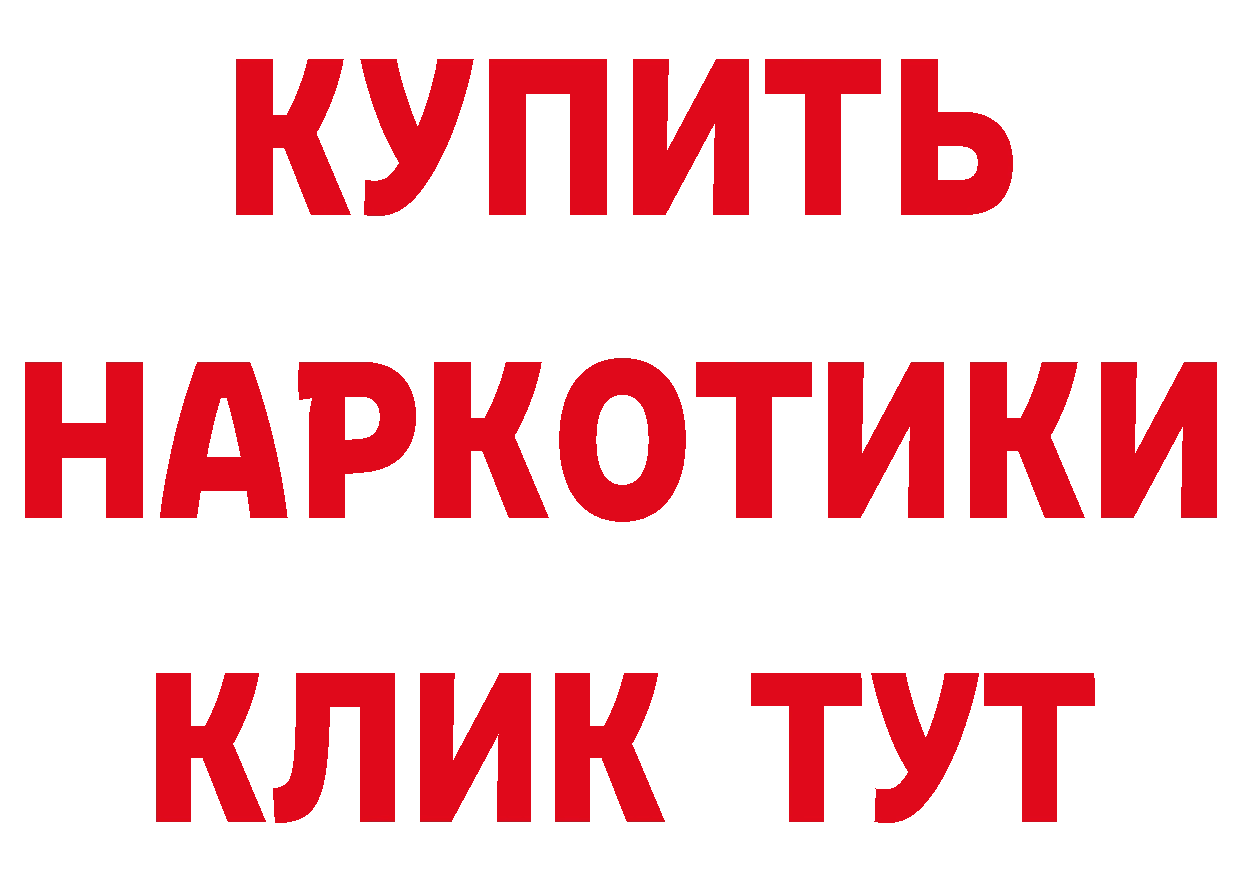 КУПИТЬ НАРКОТИКИ КЛИК ТУТ